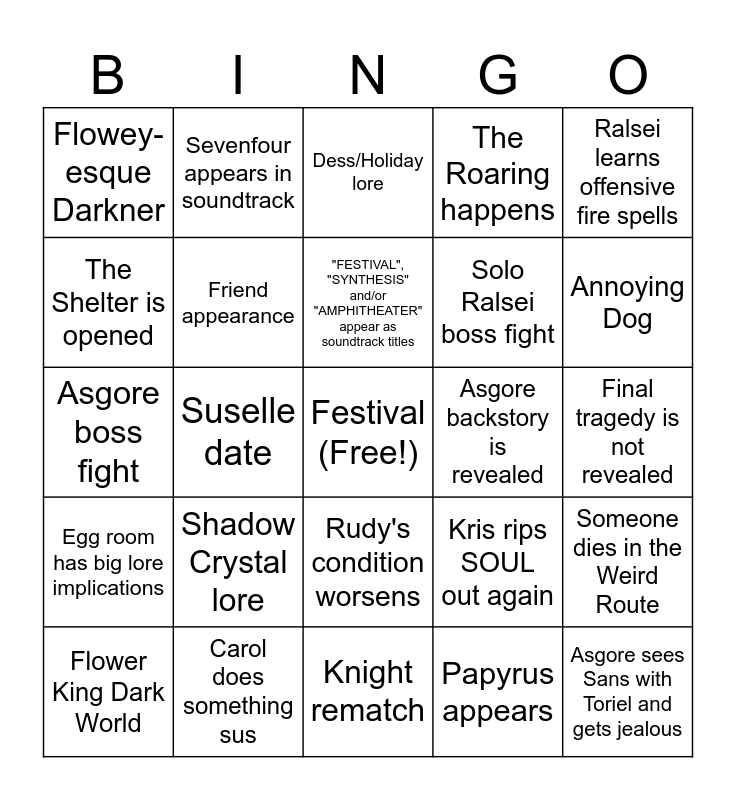 | B | I | N | G | O |
|---|---|---|---|---|
| Flowey-esque Darkner | Sevenfour appears in soundtrack | Dess/Holiday lore | The Roaring happens | Ralsei learns offensive fire spells |
| The Shelter is opened | Friend appearance | "FESTIVAL", "SYNTHESIS" and/or "AMPHITHEATER" appear as soundtrack titles | Solo Ralsei boss fight | Annoying Dog |
| Asgore boss fight | Suselle date | Festival (Free!) | Asgore backstory is revealed | Final tragedy is not revealed |
| Egg room has big lore implications | Shadow Crystal lore | Rudy's condition worsens | Kris rips SOUL out again | Someone dies in the Weird Route |
| Flower King Dark World | Carol does something sus | Knight rematch | Papyrus appears | Asgore sees Sans with Toriel and gets jealous |